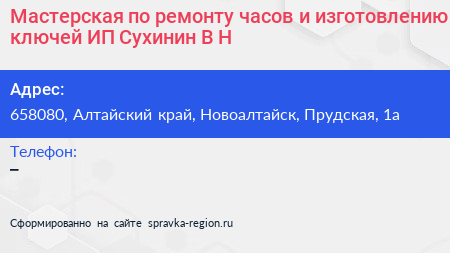 Мастерская по ремонту часов и изготовлению ключей ИП Сухинин В Н

Адрес:
658080, Алтайский край, Новоалтайск, Прудская, 1а

Телефон:
–

Сформированно на сайте spravka-region.ru